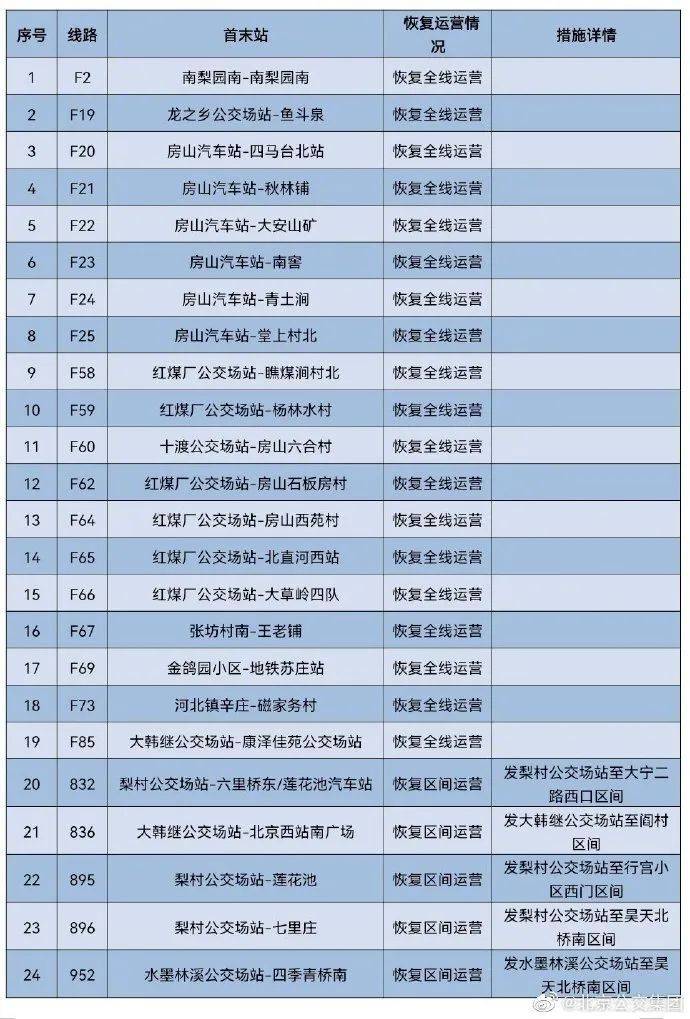 | 序号 | 线路 | 首末站 | 恢复运营情况 | 措施详情 |
|---|---|---|---|---|
| 1 | F2 | 南梨园南-南梨园南 | 恢复全线运营 | |
| 2 | F19 | 龙之乡公交场站-鱼斗泉 | 恢复全线运营 | |
| 3 | F20 | 房山汽车站-四马台北站 | 恢复全线运营 | |
| 4 | F21 | 房山汽车站-秋林铺 | 恢复全线运营 | |
| 5 | F22 | 房山汽车站-大安山矿 | 恢复全线运营 | |
| 6 | F23 | 房山汽车站-南窖 | 恢复全线运营 | |
| 7 | F24 | 房山汽车站-青土涧 | 恢复全线运营 | |
| 8 | F25 | 房山汽车站-堂上村北 | 恢复全线运营 | |
| 9 | F58 | 红煤厂公交场站-瞧煤涧村北 | 恢复全线运营 | |
| 10 | F59 | 红煤厂公交场站-杨林水村 | 恢复全线运营 | |
| 11 | F60 | 十渡公交场站-房山六合村 | 恢复全线运营 | |
| 12 | F62 | 红煤厂公交场站-房山石板房村 | 恢复全线运营 | |
| 13 | F64 | 红煤厂公交场站-房山西苑村 | 恢复全线运营 | |
| 14 | F65 | 红煤厂公交场站-北直河西站 | 恢复全线运营 | |
| 15 | F66 | 红煤厂公交场站-大草岭四队 | 恢复全线运营 | |
| 16 | F67 | 张坊村南-王老铺 | 恢复全线运营 | |
| 17 | F69 | 金鸽园小区-地铁苏庄站 | 恢复全线运营 | |
| 18 | F73 | 河北镇辛庄-磁家务村 | 恢复全线运营 | |
| 19 | F85 | 大韩继公交场站-康泽佳苑公交场站 | 恢复全线运营 | |
| 20 | 832 | 梨村公交场站-六里桥东/莲花池汽车站 | 恢复区间运营 | 发梨村公交场站至大宁二路西口区间 |
| 21 | 836 | 大韩继公交场站-北京西站南广场 | 恢复区间运营 | 发大韩继公交场站至阎村区间 |
| 22 | 895 | 梨村公交场站-莲花池 | 恢复区间运营 | 发梨村公交场站至行宫小区西门区间 |
| 23 | 896 | 梨村公交场站-七里庄 | 恢复区间运营 | 发梨村公交场站至昊天北桥南区间 |
| 24 | 952 | 水墨林溪公交场站-四季青桥南 | 恢复区间运营 | 发水墨林溪公交场站至昊天北桥南区间 |

@北京公交集团